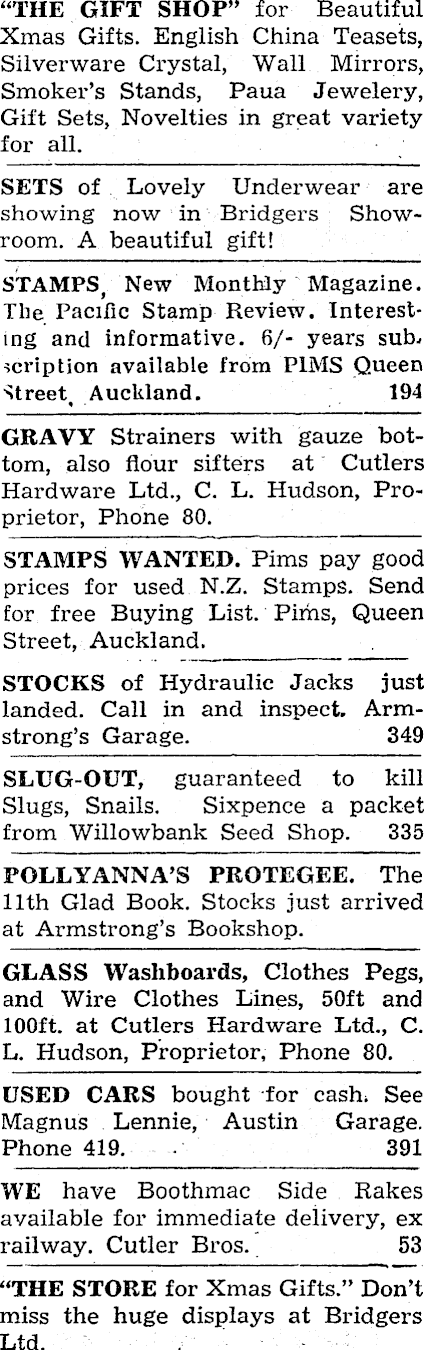 "THE GIFT SHOP" for Beautiful Xmas Gifts. English China Teasets, Silverware Crystal, Wall Mirrors, Smoker's Stands, Paua Jewelery, Gift Sets, Novelties in great variety for all.

SETS of Lovely Underwear are showing now in Bridgers Showroom. A beautiful gift!

STAMPS, New Monthly Magazine. The Pacific Stamp Review. Interesting and informative. 6/- years subscription available from PIMS Queen Street, Auckland. 194

GRAVY Strainers with gauze bottom, also flour sifters at Cutlers Hardware Ltd., C. L. Hudson, Proprietor, Phone 80.

STAMPS WANTED. Pims pay good prices for used N.Z. Stamps. Send for free Buying List. Pims, Queen Street, Auckland.

STOCKS of Hydraulic Jacks just landed. Call in and inspect. Armstrong's Garage. 349

SLUG-OUT, guaranteed to kill Slugs, Snails. Sixpence a packet from Willowbank Seed Shop. 335

POLLYANNA'S PROTEGEE. The 11th Glad Book. Stocks just arrived at Armstrong's Bookshop.

GLASS Washboards, Clothes Pegs, and Wire Clothes Lines, 50ft and 100ft. at Cutlers Hardware Ltd., C. L. Hudson, Proprietor, Phone 80.

USED CARS bought for cash. See Magnus Lennie, Austin Garage. Phone 419. 391

WE have Boothmac Side Rakes available for immediate delivery, ex railway. Cutler Bros. 53

"THE STORE for Xmas Gifts." Don't miss the huge displays at Bridgers Ltd.